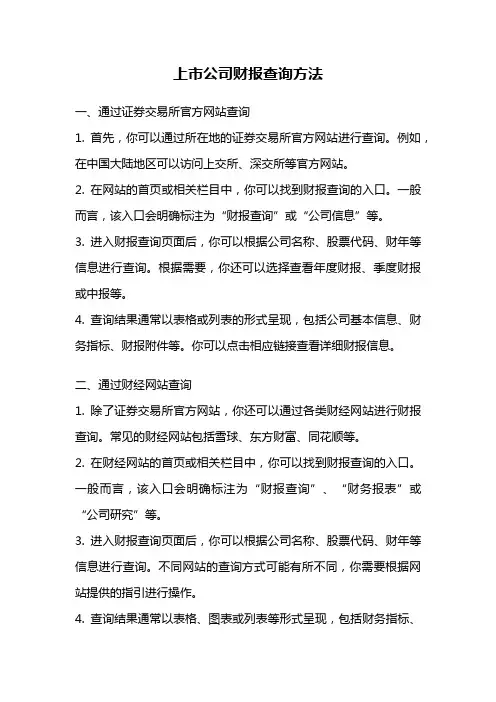 上市公司财报查询方法

一、通过证券交易所官方网站查询

1. 首先，你可以通过所在地的证券交易所官方网站进行查询。例如，在中国大陆地区可以访问上交所、深交所等官方网站。

2. 在网站的首页或相关栏目中，你可以找到财报查询的入口。一般而言，该入口会明确标注为“财报查询”或“公司信息”等。

3. 进入财报查询页面后，你可以根据公司名称、股票代码、财年等信息进行查询。根据需要，你还可以选择查看年度财报、季度财报或中报等。

4. 查询结果通常以表格或列表的形式呈现，包括公司基本信息、财务指标、财报附件等。你可以点击相应链接查看详细财报信息。

二、通过财经网站查询

1. 除了证券交易所官方网站，你还可以通过各类财经网站进行财报查询。常见的财经网站包括雪球、东方财富、同花顺等。

2. 在财经网站的首页或相关栏目中，你可以找到财报查询的入口。一般而言，该入口会明确标注为“财报查询”、“财务报表”或“公司研究”等。

3. 进入财报查询页面后，你可以根据公司名称、股票代码、财年等信息进行查询。不同网站的查询方式可能有所不同，你需要根据网站提供的指引进行操作。

4. 查询结果通常以表格、图表或列表等形式呈现，包括财务指标、